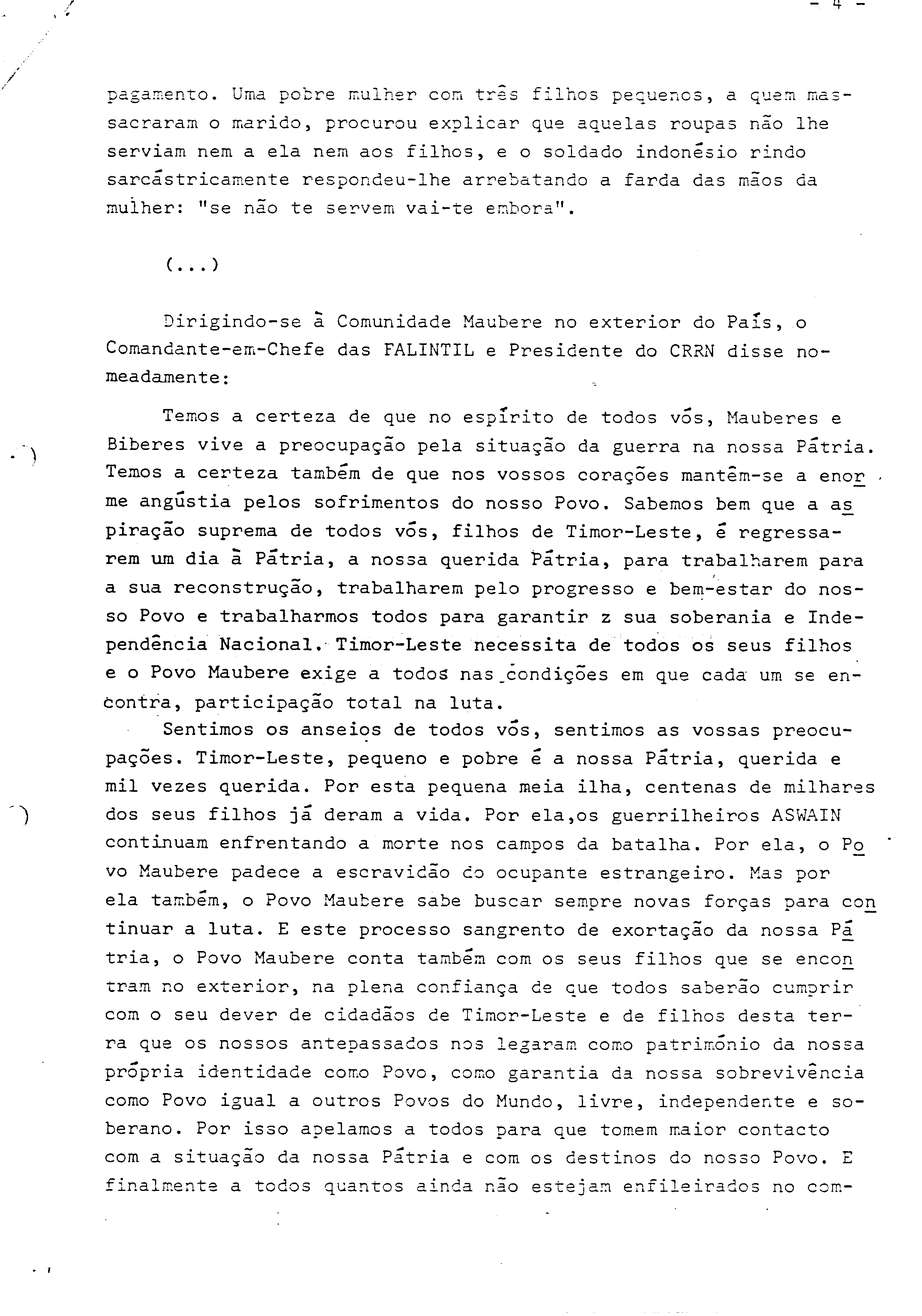 - 4 -

pagamento. Uma pobre mulher com três filhos pequenos, a quem massacraram o marido, procurou explicar que aquelas roupas não lhe serviam nem a ela nem aos filhos, e o soldado indonésio rindo sarcástricamente respondeu-lhe arrebatando a farda das mãos da mulher: "se não te servem vai-te embora".

(...)

Dirigindo-se à Comunidade Maubere no exterior do País, o Comandante-em-Chefe das FALINTIL e Presidente do CRRN disse nomeadamente:

Temos a certeza de que no espírito de todos vós, Mauberes e Biberes vive a preocupação pela situação da guerra na nossa Pátria. Temos a certeza também de que nos vossos corações mantêm-se a enorme angústia pelos sofrimentos do nosso Povo. Sabemos bem que a aspiração suprema de todos vós, filhos de Timor-Leste, é regressarem um dia à Pátria, a nossa querida Pátria, para trabalharem para a sua reconstrução, trabalharem pelo progresso e bem-estar do nosso Povo e trabalharmos todos para garantir z sua soberania e Independência Nacional. Timor-Leste necessita de todos os seus filhos e o Povo Maubere exige a todos nas condições em que cada um se encontra, participação total na luta.

Sentimos os anseios de todos vós, sentimos as vossas preocupações. Timor-Leste, pequeno e pobre é a nossa Pátria, querida e mil vezes querida. Por esta pequena meia ilha, centenas de milhares dos seus filhos já deram a vida. Por ela,os guerrilheiros ASWAIN continuam enfrentando a morte nos campos da batalha. Por ela, o Povo Maubere padece a escravidão do ocupante estrangeiro. Mas por ela também, o Povo Maubere sabe buscar sempre novas forças para continuar a luta. E este processo sangrento de exortação da nossa Pátria, o Povo Maubere conta também com os seus filhos que se encontram no exterior, na plena confiança de que todos saberão cumprir com o seu dever de cidadãos de Timor-Leste e de filhos desta terra que os nossos antepassados nos legaram como património da nossa própria identidade como Povo, como garantia da nossa sobrevivência como Povo igual a outros Povos do Mundo, livre, independente e soberano. Por isso apelamos a todos para que tomem maior contacto com a situação da nossa Pátria e com os destinos do nosso Povo. E finalmente a todos quantos ainda não estejam enfileirados no com-